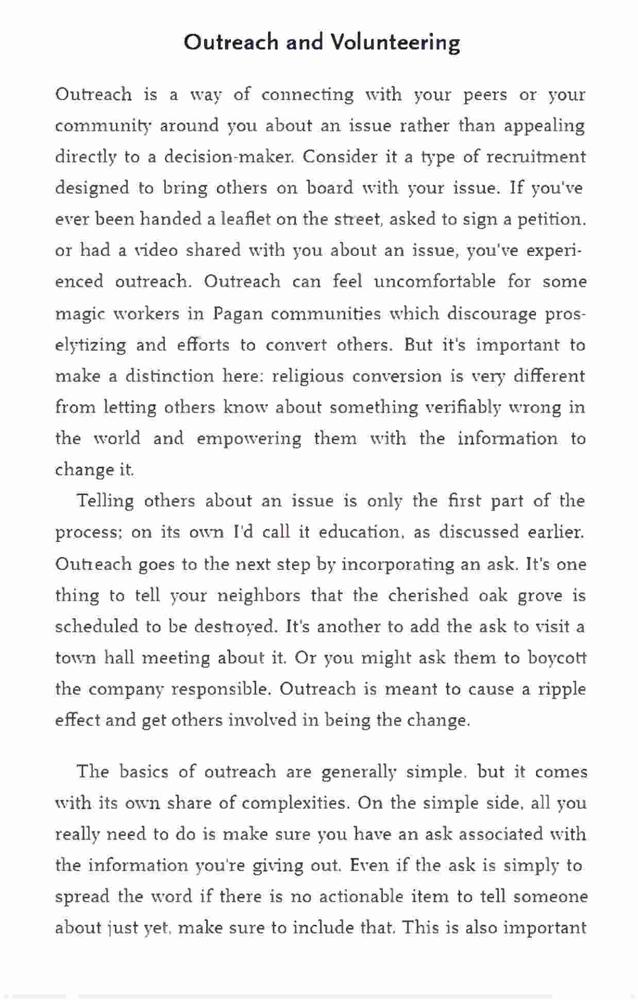 Outreach and Volunteering

Outreach is a way of connecting with your peers or your community around you about an issue rather than appealing directly to a decision-maker. Consider it a type of recruitment designed to bring others on board with your issue. If you've ever been handed a leaflet on the street, asked to sign a petition. or had a video shared with you about an issue, you've experienced outreach. Outreach can feel uncomfortable for some magic workers in Pagan communities which discourage proselytizing and efforts to convert others. But it's important to make a distinction here: religious conversion is very different from letting others know about something verifiably wrong in the world and empowering them with the information to change it.

Telling others about an issue is only the first part of the process; on its own I'd call it education, as discussed earlier. Outreach goes to the next step by incorporating an ask. It's one thing to tell your neighbors that the cherished oak grove is scheduled to be destroyed. It's another to add the ask to visit a town hall meeting about it. Or you might ask them to boycott the company responsible. Outreach is meant to cause a ripple effect and get others involved in being the change.

The basics of outreach are generally simple. but it comes with its own share of complexities. On the simple side, all you really need to do is make sure you have an ask associated with the information you're giving out. Even if the ask is simply to spread the word if there is no actionable item to tell someone about just yet, make sure to include that. This is also important